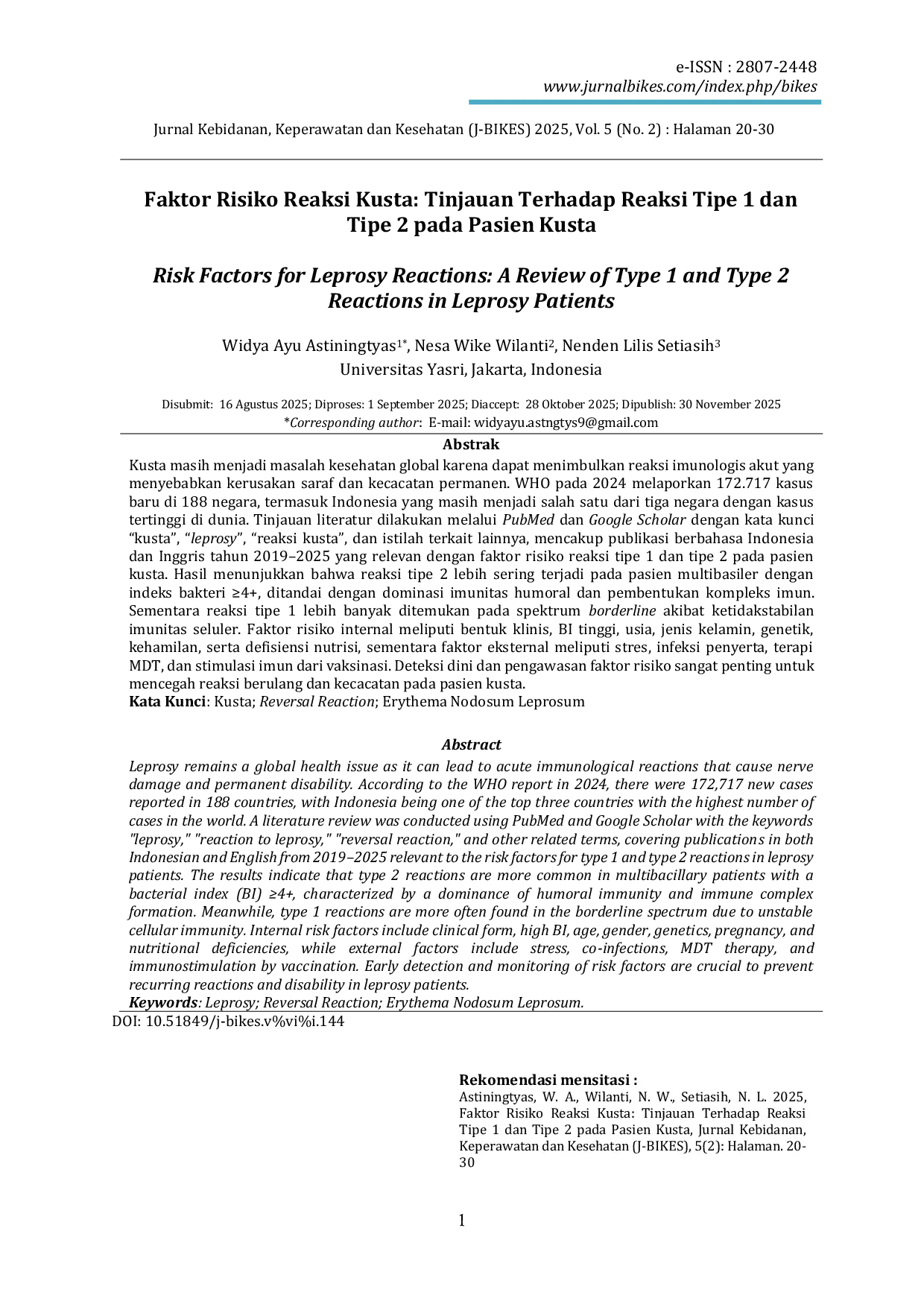 e-ISSN : 2807-2448
www.jurnalbikes.com/index.php/bikes

Jurnal Kebidanan, Keperawatan dan Kesehatan (J-BIKES) 2025, Vol. 5 (No. 2) : Halaman 20-30

Faktor Risiko Reaksi Kusta: Tinjauan Terhadap Reaksi Tipe 1 dan Tipe 2 pada Pasien Kusta

Risk Factors for Leprosy Reactions: A Review of Type 1 and Type 2 Reactions in Leprosy Patients

Widya Ayu Astiningtyas$^{1*}$, Nesa Wike Wilanti$^{2}$, Nenden Lilis Setiasih$^{3}$
Universitas Yasri, Jakarta, Indonesia

Disubmit: 16 Agustus 2025; Diproses: 1 September 2025; Diaccept: 28 Oktober 2025; Dipublish: 30 November 2025
*Corresponding author: E-mail: widyayu.astngtys9@gmail.com

Abstrak

Kusta masih menjadi masalah kesehatan global karena dapat menimbulkan reaksi imunologis akut yang menyebabkan kerusakan saraf dan kecacatan permanen. WHO pada 2024 melaporkan 172.717 kasus baru di 188 negara, termasuk Indonesia yang masih menjadi salah satu dari tiga negara dengan kasus tertinggi di dunia. Tinjauan literatur dilakukan melalui PubMed dan Google Scholar dengan kata kunci "kusta", "leprosy", "reaksi kusta", dan istilah terkait lainnya, mencakup publikasi berbahasa Indonesia dan Inggris tahun 2019–2025 yang relevan dengan faktor risiko reaksi tipe 1 dan tipe 2 pada pasien kusta. Hasil menunjukkan bahwa reaksi tipe 2 lebih sering terjadi pada pasien multibasiler dengan indeks bakteri ≥4+, ditandai dengan dominasi imunitas humoral dan pembentukan kompleks imun. Sementara reaksi tipe 1 lebih banyak ditemukan pada spektrum borderline akibat ketidakstabilan imunitas seluler. Faktor risiko internal meliputi bentuk klinis, BI tinggi, usia, jenis kelamin, genetik, kehamilan, serta defisiensi nutrisi, sementara faktor eksternal meliputi stres, infeksi penyerta, terapi MDT, dan stimulasi imun dari vaksinasi. Deteksi dini dan pengawasan faktor risiko sangat penting untuk mencegah reaksi berulang dan kecacatan pada pasien kusta.
Kata Kunci: Kusta; Reversal Reaction; Erythema Nodosum Leprosum

Abstract

Leprosy remains a global health issue as it can lead to acute immunological reactions that cause nerve damage and permanent disability. According to the WHO report in 2024, there were 172,717 new cases reported in 188 countries, with Indonesia being one of the top three countries with the highest number of cases in the world. A literature review was conducted using PubMed and Google Scholar with the keywords "leprosy," "reaction to leprosy," "reversal reaction," and other related terms, covering publications in both Indonesian and English from 2019–2025 relevant to the risk factors for type 1 and type 2 reactions in leprosy patients. The results indicate that type 2 reactions are more common in multibacillary patients with a bacterial index (BI) ≥4+, characterized by a dominance of humoral immunity and immune complex formation. Meanwhile, type 1 reactions are more often found in the borderline spectrum due to unstable cellular immunity. Internal risk factors include clinical form, high BI, age, gender, genetics, pregnancy, and nutritional deficiencies, while external factors include stress, co-infections, MDT therapy, and immunostimulation by vaccination. Early detection and monitoring of risk factors are crucial to prevent recurring reactions and disability in leprosy patients.
Keywords: Leprosy; Reversal Reaction; Erythema Nodosum Leprosum.

DOI: 10.51849/j-bikes.v%vi%i.144

Rekomendasi mensitasi :
Astiningtyas, W. A., Wilanti, N. W., Setiasih, N. L. 2025, Faktor Risiko Reaksi Kusta: Tinjauan Terhadap Reaksi Tipe 1 dan Tipe 2 pada Pasien Kusta, Jurnal Kebidanan, Keperawatan dan Kesehatan (J-BIKES), 5(2): Halaman. 20-30

1